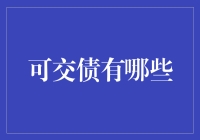 可交债有哪些